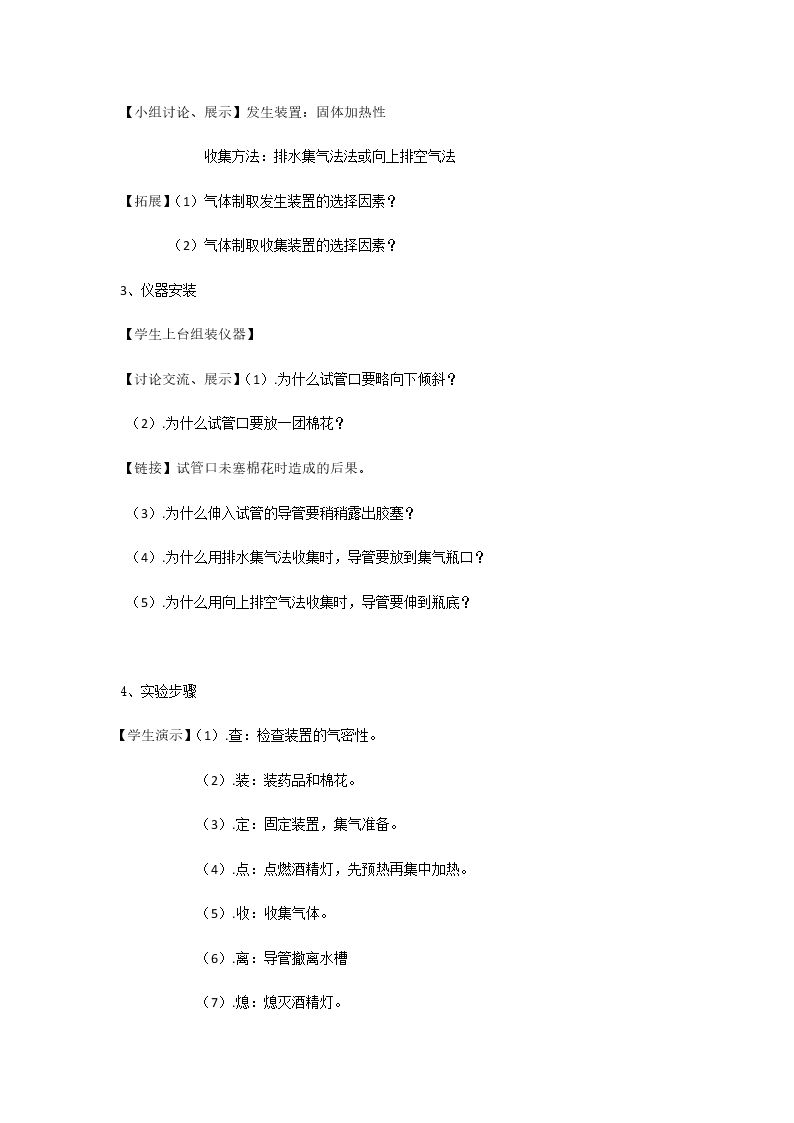 【小组讨论、展示】发生装置：固体加热性

收集方法：排水集气法法或向上排空气法

【拓展】（1）气体制取发生装置的选择因素？

（2）气体制取收集装置的选择因素？

3、仪器安装

【学生上台组装仪器】

【讨论交流、展示】（1）.为什么试管口要略向下倾斜？

（2）.为什么试管口要放一团棉花？

【链接】试管口未塞棉花时造成的后果。

（3）.为什么伸入试管的导管要稍稍露出胶塞？

（4）.为什么用排水集气法收集时，导管要放到集气瓶口？

（5）.为什么用向上排空气法收集时，导管要伸到瓶底？

4、实验步骤

【学生演示】（1）.查：检查装置的气密性。

（2）.装：装药品和棉花。

（3）.定：固定装置，集气准备。

（4）.点：点燃酒精灯，先预热再集中加热。

（5）.收：收集气体。

（6）.离：导管撤离水槽

（7）.熄：熄灭酒精灯。